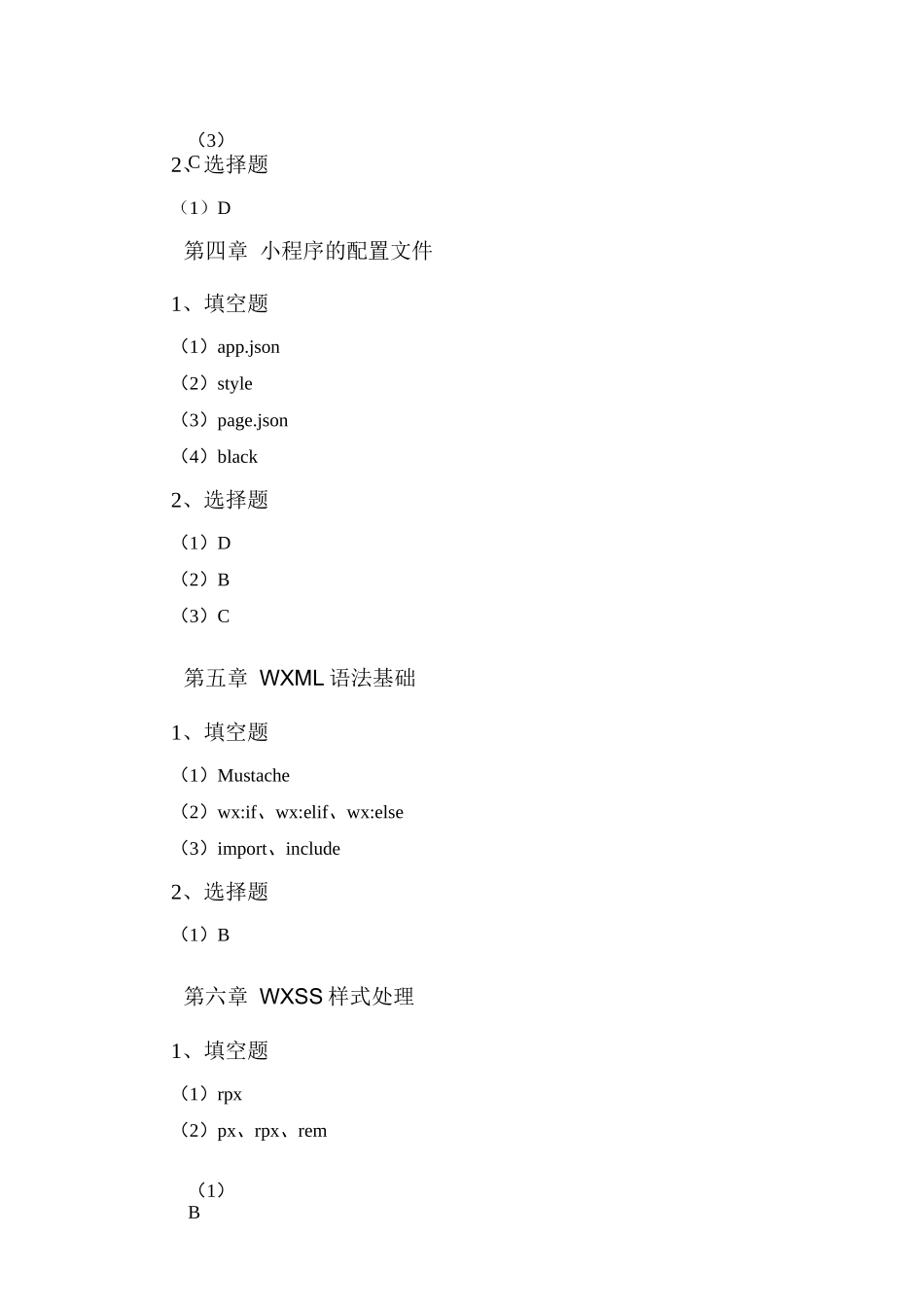 （3）C
2、选择题

（1）D

第四章 小程序的配置文件

1、填空题

（1）app.json

（2）style

（3）page.json

（4）black

2、选择题

（1）D

（2）B

（3）C

第五章 WXML 语法基础

1、填空题

（1）Mustache

（2）wx:if、wx:elif、wx:else

（3）import、include

2、选择题

（1）B

第六章 WXSS 样式处理

1、填空题

（1）rpx

（2）px、rpx、rem

（1）B